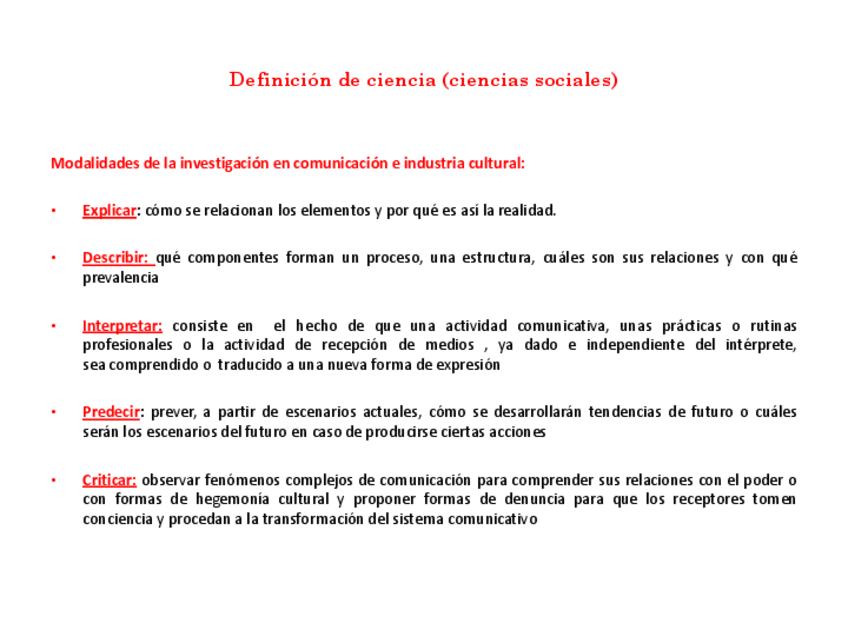 Definición de ciencia (ciencias sociales)

Modalidades de la investigación en comunicación e industria cultural:

• Explicar: cómo se relacionan los elementos y por qué es así la realidad.

• Describir: qué componentes forman un proceso, una estructura, cuáles son sus relaciones y con qué prevalencia

• Interpretar: consiste en el hecho de que una actividad comunicativa, unas prácticas o rutinas profesionales o la actividad de recepción de medios , ya dado e independiente del intérprete, sea comprendido o traducido a una nueva forma de expresión

• Predecir: prever, a partir de escenarios actuales, cómo se desarrollarán tendencias de futuro o cuáles serán los escenarios del futuro en caso de producirse ciertas acciones

• Criticar: observar fenómenos complejos de comunicación para comprender sus relaciones con el poder o con formas de hegemonía cultural y proponer formas de denuncia para que los receptores tomen conciencia y procedan a la transformación del sistema comunicativo